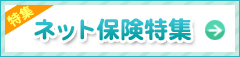 特集
ネット保険特集